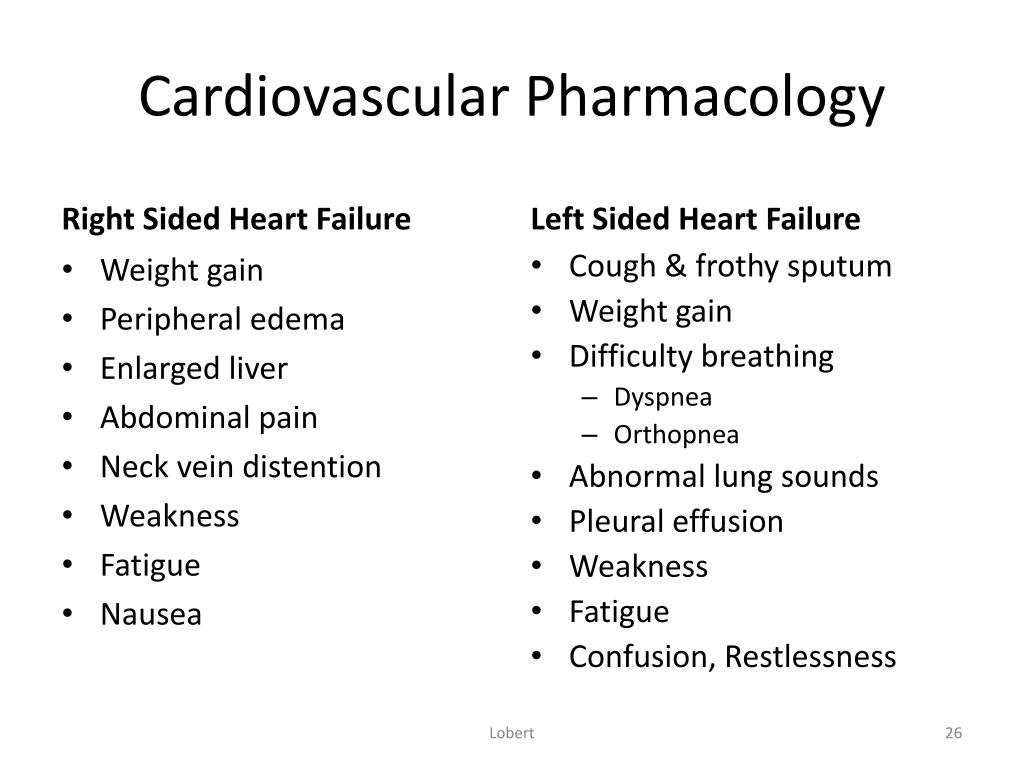 Cardiovascular Pharmacology

Right Sided Heart Failure
• Weight gain
• Peripheral edema
• Enlarged liver
• Abdominal pain
• Neck vein distention
• Weakness
• Fatigue
• Nausea

Left Sided Heart Failure
• Cough & frothy sputum
• Weight gain
• Difficulty breathing
– Dyspnea
– Orthopnea
• Abnormal lung sounds
• Pleural effusion
• Weakness
• Fatigue
• Confusion, Restlessness

Lobert

26